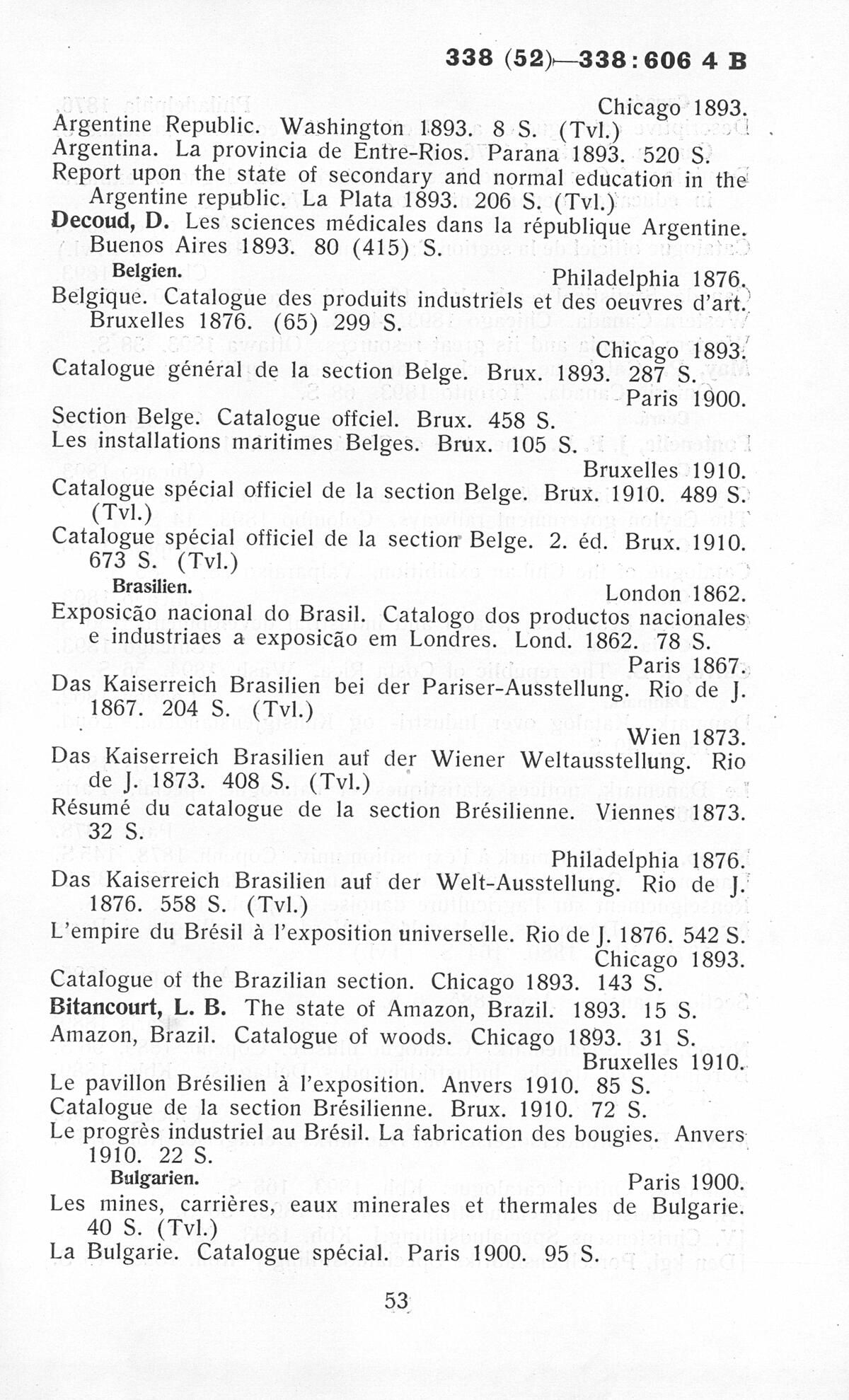 338 (52)—338:606 4 B

Chicago 1893.
Argentine Republic. Washington 1893. 8 S. (Tvl.)
Argentina. La provincia de Entre-Rios. Parana 1893. 520 S.
Report upon the state of secondary and normal education in the Argentine republic. La Plata 1893. 206 S. (Tvl.)
Decoud, D. Les sciences médicales dans la république Argentine. Buenos Aires 1893. 80 (415) S.

Belgien. Philadelphia 1876.
Belgique. Catalogue des produits industriels et des oeuvres d'art. Bruxelles 1876. (65) 299 S.
Chicago 1893.
Catalogue général de la section Belge. Brux. 1893. 287 S.
Paris 1900.
Section Belge. Catalogue offciel. Brux. 458 S.
Les installations maritimes Belges. Brux. 105 S.
Bruxelles 1910.
Catalogue spécial officiel de la section Belge. Brux. 1910. 489 S. (Tvl.)
Catalogue spécial officiel de la section Belge. 2. éd. Brux. 1910. 673 S. (Tvl.)

Brasilien. London 1862.
Exposicão nacional do Brasil. Catalogo dos productos nacionales e industriaes a exposicão em Londres. Lond. 1862. 78 S.
Paris 1867.
Das Kaiserreich Brasilien bei der Pariser-Ausstellung. Rio de J. 1867. 204 S. (Tvl.)
Wien 1873.
Das Kaiserreich Brasilien auf der Wiener Weltausstellung. Rio de J. 1873. 408 S. (Tvl.)
Résumé du catalogue de la section Brésilienne. Viennes 1873. 32 S.
Philadelphia 1876.
Das Kaiserreich Brasilien auf der Welt-Ausstellung. Rio de J. 1876. 558 S. (Tvl.)
L'empire du Brésil à l'exposition universelle. Rio de J. 1876. 542 S.
Chicago 1893.
Catalogue of the Brazilian section. Chicago 1893. 143 S.
Bitancourt, L. B. The state of Amazon, Brazil. 1893. 15 S.
Amazon, Brazil. Catalogue of woods. Chicago 1893. 31 S.
Bruxelles 1910.
Le pavillon Brésilien à l'exposition. Anvers 1910. 85 S.
Catalogue de la section Brésilienne. Brux. 1910. 72 S.
Le progrès industriel au Brésil. La fabrication des bougies. Anvers 1910. 22 S.

Bulgarien. Paris 1900.
Les mines, carrières, eaux minerales et thermales de Bulgarie. 40 S. (Tvl.)
La Bulgarie. Catalogue spécial. Paris 1900. 95 S.

53